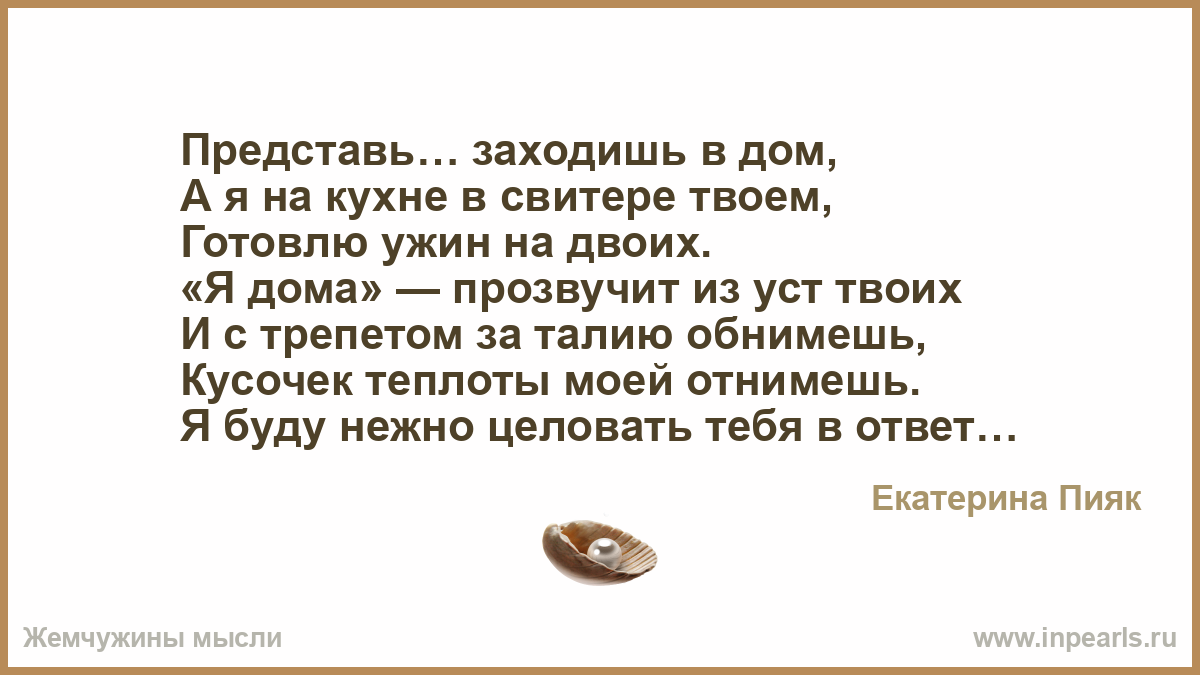 Представь… заходишь в дом,
А я на кухне в свитере твоем,
Готовлю ужин на двоих.
«Я дома» — прозвучит из уст твоих
И с трепетом за талию обнимешь,
Кусочек теплоты моей отнимешь.
Я буду нежно целовать тебя в ответ…

Екатерина Пияк

Жемчужины мысли

www.inpearls.ru